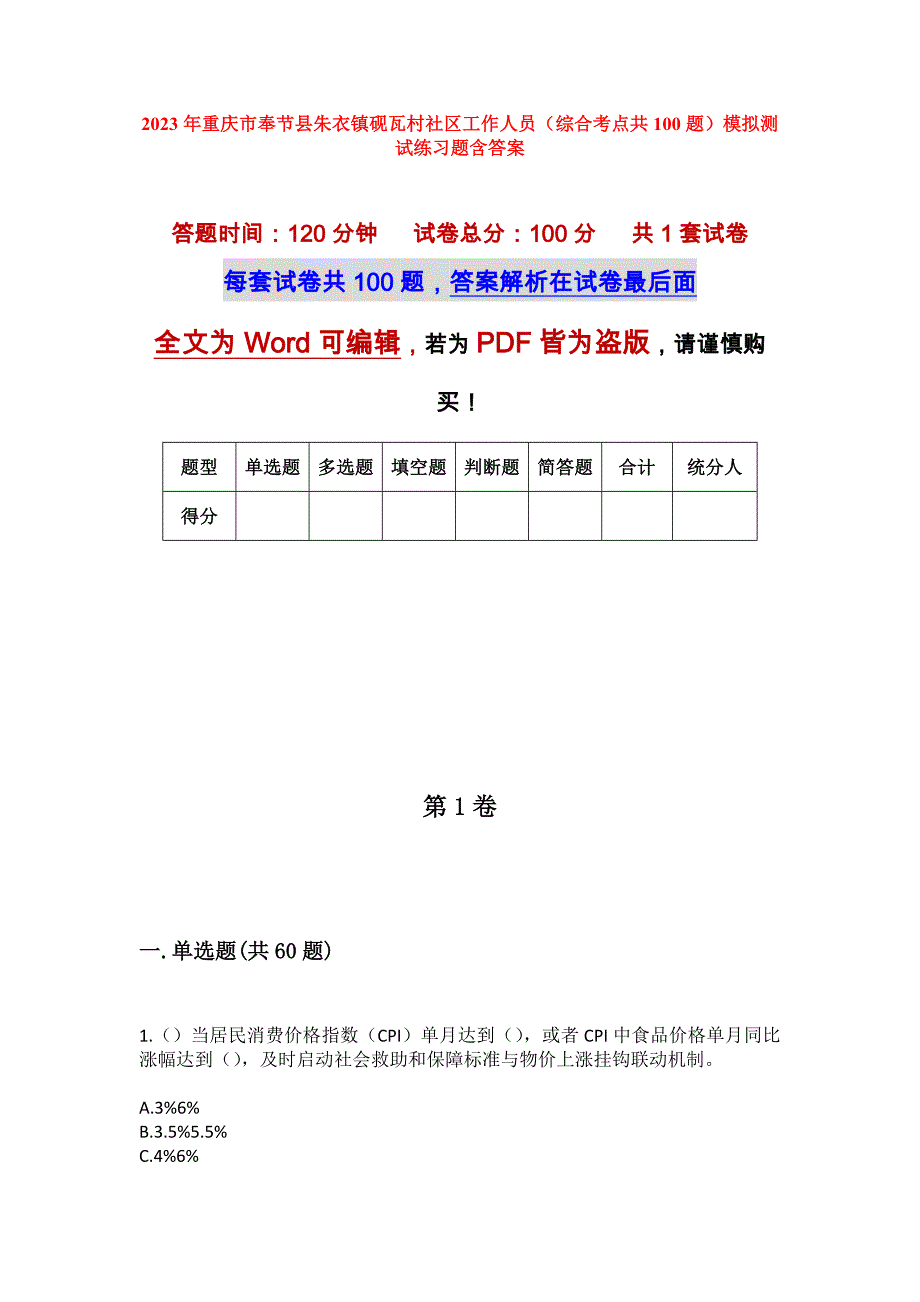 2023年重庆市奉节县朱衣镇砚瓦村社区工作人员（综合考点共100题）模拟测试练习题含答案

答题时间：120分钟　试卷总分：100分　共1套试卷

每套试卷共100题，答案解析在试卷最后面

全文为Word可编辑，若为PDF皆为盗版，请谨慎购买！

| 题型 | 单选题 | 多选题 | 填空题 | 判断题 | 简答题 | 合计 | 统分人 |
|---|---|---|---|---|---|---|---|
| 得分 | | | | | | | |

第1卷

一.单选题(共60题)

1.（）当居民消费价格指数（CPI）单月达到（），或者CPI中食品价格单月同比涨幅达到（），及时启动社会救助和保障标准与物价上涨挂钩联动机制。

A.3%6%
B.3.5%5.5%
C.4%6%